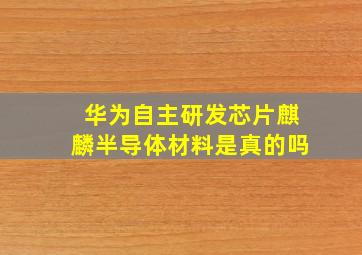 华为自主研发芯片麒麟半导体材料是真的吗